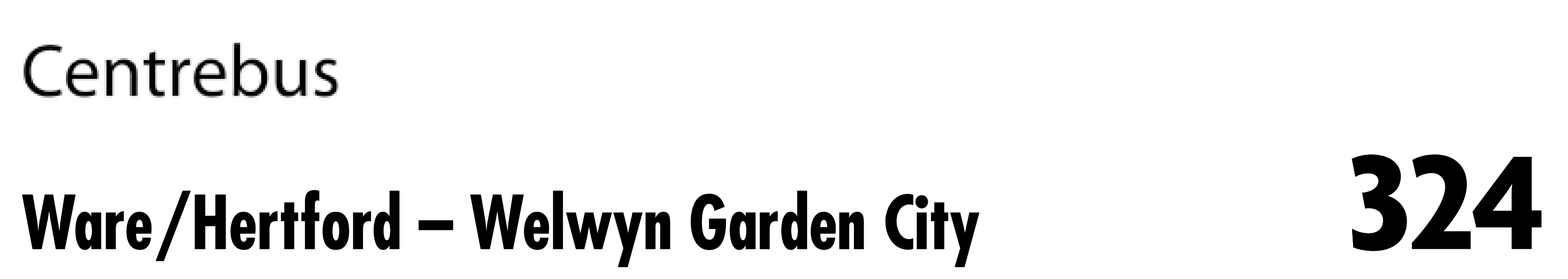 Centrebus

Ware/Hertford – Welwyn Garden City

324